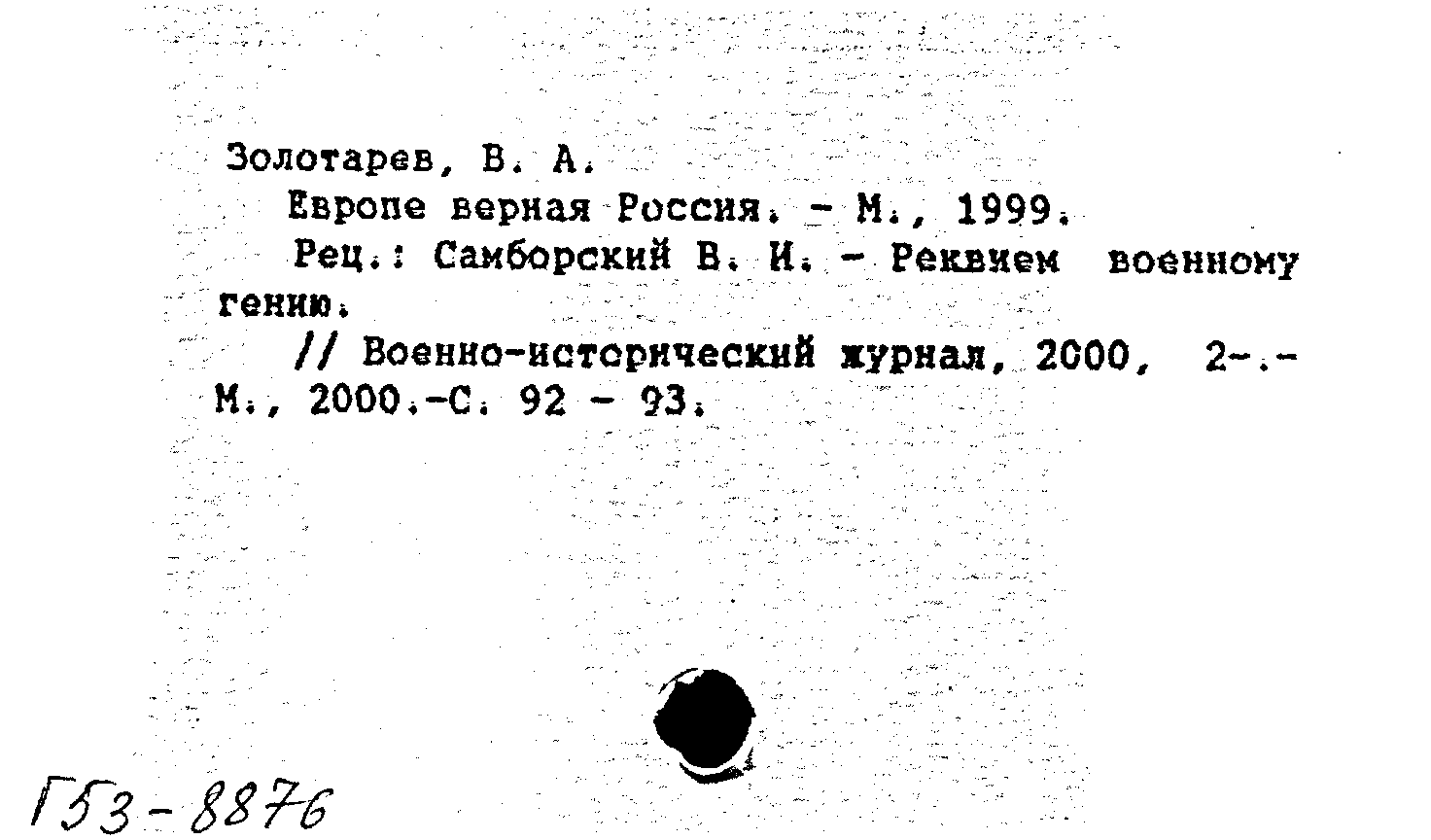 Золотарев, В. А.

Европе верная Россия. - М., 1999.

Рец.: Самборский В. И. - Реквием военному гению.

// Военно-исторический журнал, 2000, 2-.- М., 2000.-С. 92 - 93.

Г53-8876